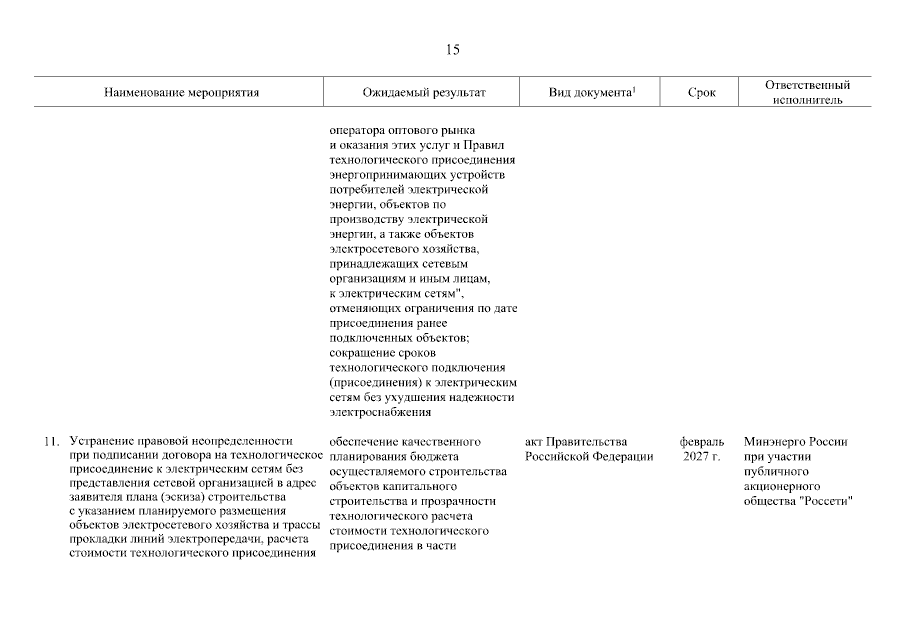 15

| Наименование мероприятия | Ожидаемый результат | Вид документа$^1$ | Срок | Ответственный исполнитель |
|---|---|---|---|---|
| | оператора оптового рынка и оказания этих услуг и Правил технологического присоединения энергопринимающих устройств потребителей электрической энергии, объектов по производству электрической энергии, а также объектов электросетевого хозяйства, принадлежащих сетевым организациям и иным лицам, к электрическим сетям", отменяющих ограничения по дате присоединения ранее подключенных объектов; сокращение сроков технологического подключения (присоединения) к электрическим сетям без ухудшения надежности электроснабжения | | | |
| 11. Устранение правовой неопределенности при подписании договора на технологическое присоединение к электрическим сетям без представления сетевой организацией в адрес заявителя плана (эскиза) строительства с указанием планируемого размещения объектов электросетевого хозяйства и трассы прокладки линий электропередачи, расчета стоимости технологического присоединения | обеспечение качественного планирования бюджета осуществляемого строительства объектов капитального строительства и прозрачности технологического расчета стоимости технологического присоединения в части | акт Правительства Российской Федерации | февраль 2027 г. | Минэнерго России при участии публичного акционерного общества "Россети" |